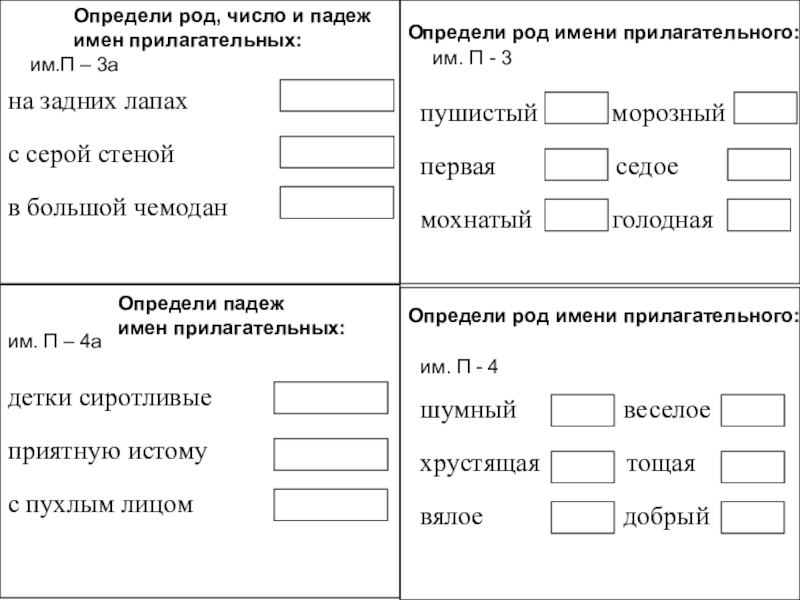 Определи род, число и падеж имен прилагательных:
им.П – 3а

на задних лапах

с серой стеной

в большой чемодан

Определи род имени прилагательного:
им. П - 3

пушистый морозный

первая седое

мохнатый голодная

Определи падеж имен прилагательных:
им. П – 4а

детки сиротливые

приятную истому

с пухлым лицом

Определи род имени прилагательного:

им. П - 4

шумный веселое

хрустящая тощая

вялое добрый